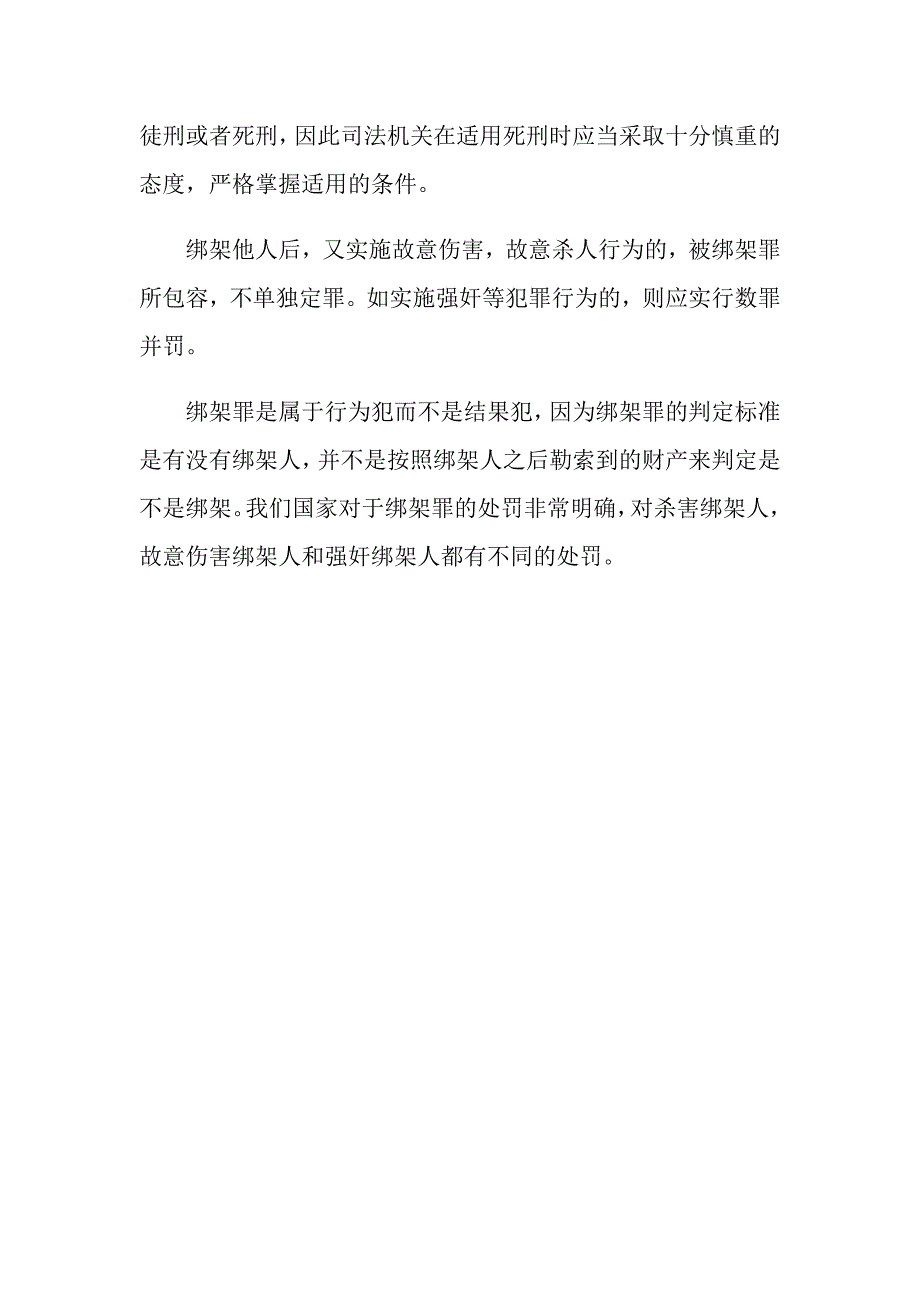 徒刑或者死刑，因此司法机关在适用死刑时应当采取十分慎重的态度，严格掌握适用的条件。

绑架他人后，又实施故意伤害，故意杀人行为的，被绑架罪所包容，不单独定罪。如实施强奸等犯罪行为的，则应实行数罪并罚。

绑架罪是属于行为犯而不是结果犯，因为绑架罪的判定标准是有没有绑架人，并不是按照绑架人之后勒索到的财产来判定是不是绑架。我们国家对于绑架罪的处罚非常明确，对杀害绑架人，故意伤害绑架人和强奸绑架人都有不同的处罚。